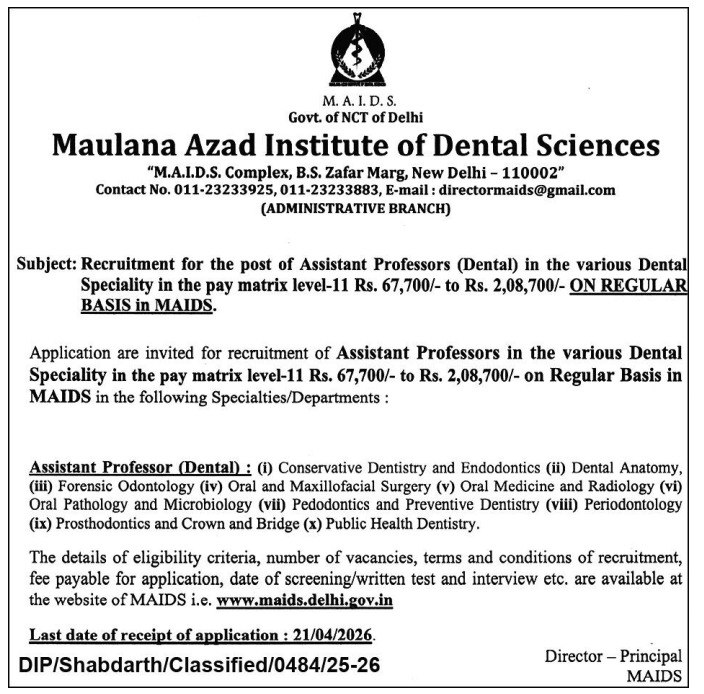 M. A. I. D. S.
Govt. of NCT of Delhi
Maulana Azad Institute of Dental Sciences
"M.A.I.D.S. Complex, B.S. Zafar Marg, New Delhi – 110002"
Contact No. 011-23233925, 011-23233883, E-mail : directormaids@gmail.com
(ADMINISTRATIVE BRANCH)

Subject: Recruitment for the post of Assistant Professors (Dental) in the various Dental Speciality in the pay matrix level-11 Rs. 67,700/- to Rs. 2,08,700/- ON REGULAR BASIS in MAIDS.

Application are invited for recruitment of Assistant Professors in the various Dental Speciality in the pay matrix level-11 Rs. 67,700/- to Rs. 2,08,700/- on Regular Basis in MAIDS in the following Specialties/Departments :

Assistant Professor (Dental) : (i) Conservative Dentistry and Endodontics (ii) Dental Anatomy, (iii) Forensic Odontology (iv) Oral and Maxillofacial Surgery (v) Oral Medicine and Radiology (vi) Oral Pathology and Microbiology (vii) Pedodontics and Preventive Dentistry (viii) Periodontology (ix) Prosthodontics and Crown and Bridge (x) Public Health Dentistry.

The details of eligibility criteria, number of vacancies, terms and conditions of recruitment, fee payable for application, date of screening/written test and interview etc. are available at the website of MAIDS i.e. www.maids.delhi.gov.in

Last date of receipt of application : 21/04/2026.

DIP/Shabdarth/Classified/0484/25-26

Director – Principal
MAIDS